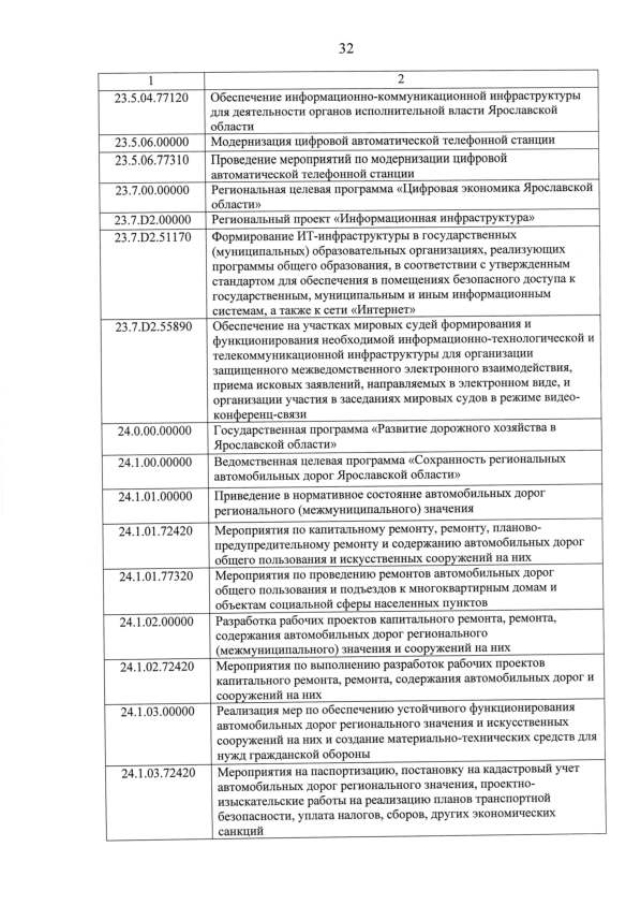 32

| 1 | 2 |
|---|---|
| 23.5.04.77120 | Обеспечение информационно-коммуникационной инфраструктуры для деятельности органов исполнительной власти Ярославской области |
| 23.5.06.00000 | Модернизация цифровой автоматической телефонной станции |
| 23.5.06.77310 | Проведение мероприятий по модернизации цифровой автоматической телефонной станции |
| 23.7.00.00000 | Региональная целевая программа «Цифровая экономика Ярославской области» |
| 23.7.D2.00000 | Региональный проект «Информационная инфраструктура» |
| 23.7.D2.51170 | Формирование ИТ-инфраструктуры в государственных (муниципальных) образовательных организациях, реализующих программы общего образования, в соответствии с утвержденным стандартом для обеспечения в помещениях безопасного доступа к государственным, муниципальным и иным информационным системам, а также к сети «Интернет» |
| 23.7.D2.55890 | Обеспечение на участках мировых судей формирования и функционирования необходимой информационно-технологической и телекоммуникационной инфраструктуры для организации защищенного межведомственного электронного взаимодействия, приема исковых заявлений, направляемых в электронном виде, и организации участия в заседаниях мировых судов в режиме видео-конференц-связи |
| 24.0.00.00000 | Государственная программа «Развитие дорожного хозяйства в Ярославской области» |
| 24.1.00.00000 | Ведомственная целевая программа «Сохранность региональных автомобильных дорог Ярославской области» |
| 24.1.01.00000 | Приведение в нормативное состояние автомобильных дорог регионального (межмуниципального) значения |
| 24.1.01.72420 | Мероприятия по капитальному ремонту, ремонту, планово-предупредительному ремонту и содержанию автомобильных дорог общего пользования и искусственных сооружений на них |
| 24.1.01.77320 | Мероприятия по проведению ремонтов автомобильных дорог общего пользования и подъездов к многоквартирным домам и объектам социальной сферы населенных пунктов |
| 24.1.02.00000 | Разработка рабочих проектов капитального ремонта, ремонта, содержания автомобильных дорог регионального (межмуниципального) значения и сооружений на них |
| 24.1.02.72420 | Мероприятия по выполнению разработок рабочих проектов капитального ремонта, ремонта, содержания автомобильных дорог и сооружений на них |
| 24.1.03.00000 | Реализация мер по обеспечению устойчивого функционирования автомобильных дорог регионального значения и искусственных сооружений на них и создание материально-технических средств для нужд гражданской обороны |
| 24.1.03.72420 | Мероприятия на паспортизацию, постановку на кадастровый учет автомобильных дорог регионального значения, проектно-изыскательские работы на реализацию планов транспортной безопасности, уплата налогов, сборов, других экономических санкций |